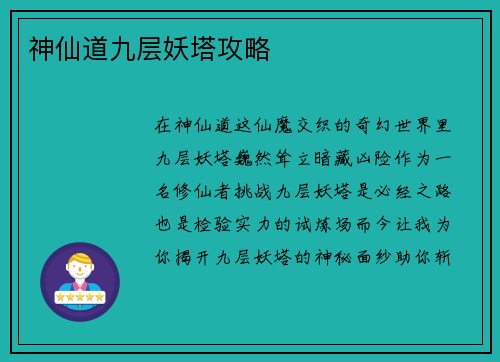 神仙道九层妖塔攻略

在神仙道这仙魔交织的奇幻世界里九层妖塔巍然耸立暗藏凶险作为一名修仙者挑战九层妖塔是必经之路也是检验实力的试炼场而今让我为你揭开九层妖塔的神秘面纱助你斩